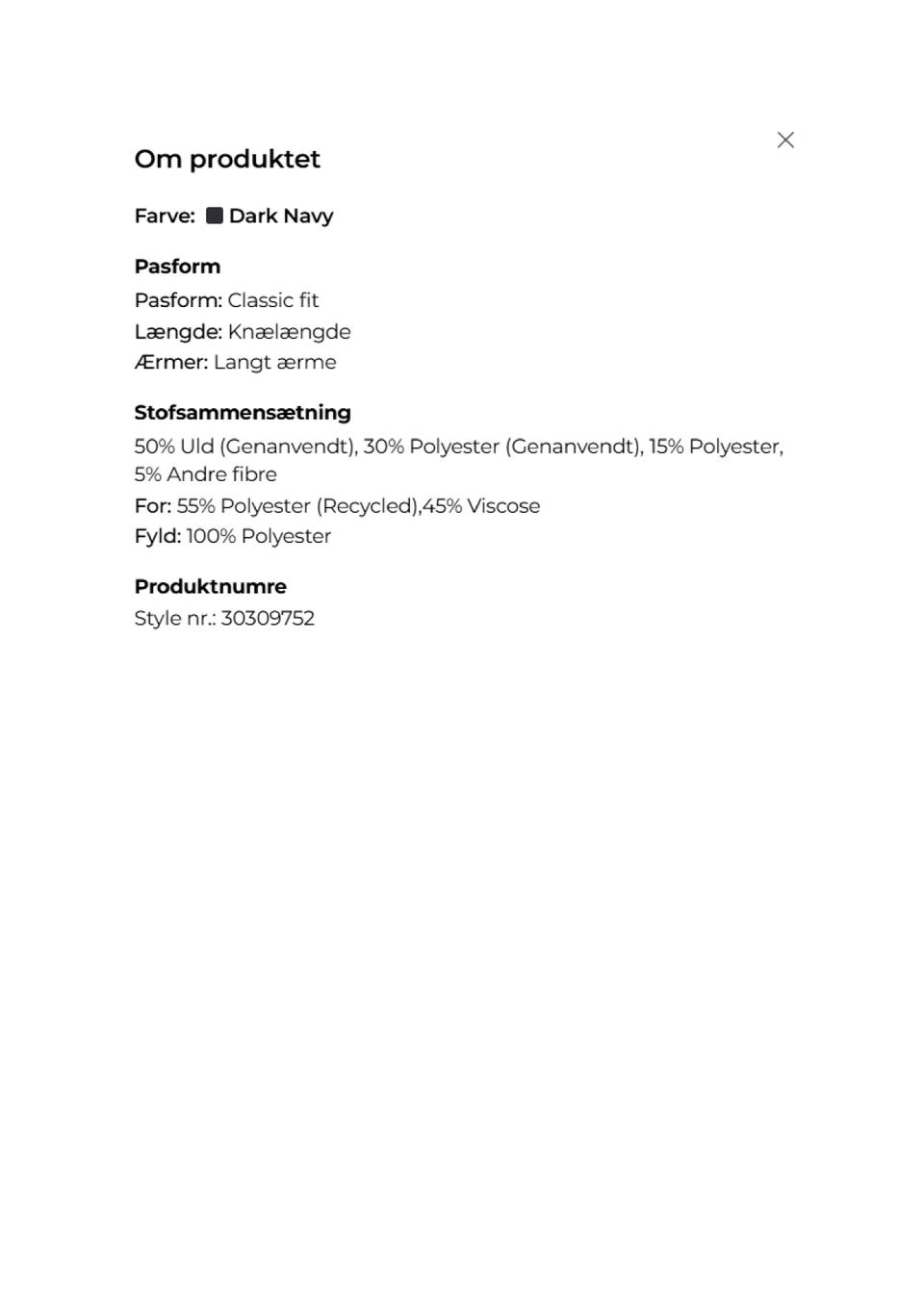 Om produktet

Farve: Dark Navy

Pasform
Pasform: Classic fit
Længde: Knælængde
Ærmer: Langt ærme

Stofsammensætning
50% Uld (Genanvendt), 30% Polyester (Genanvendt), 15% Polyester, 5% Andre fibre
For: 55% Polyester (Recycled),45% Viscose
Fyld: 100% Polyester

Produktnumre
Style nr.: 30309752